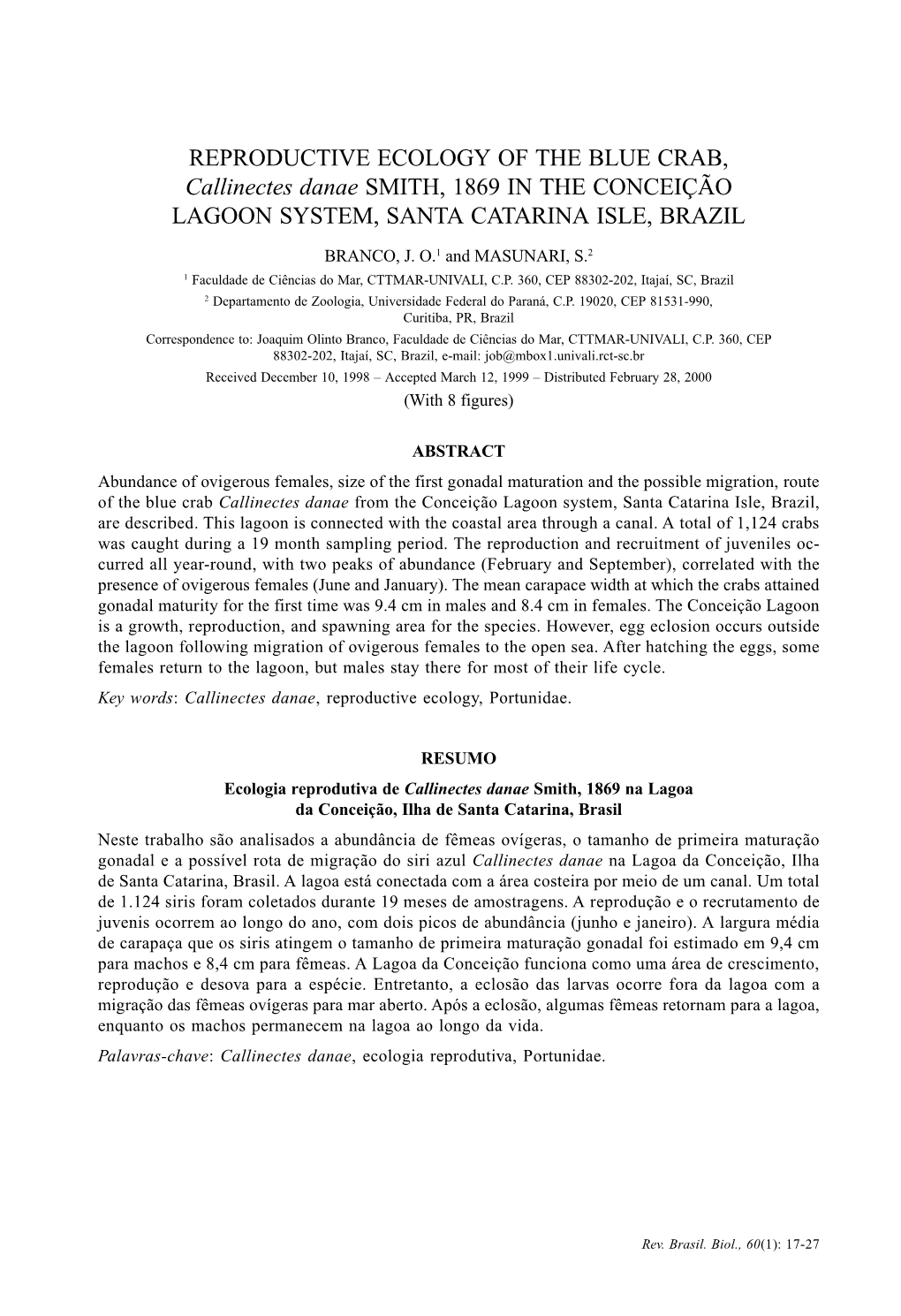 REPRODUCTIVE ECOLOGY OF THE BLUE CRAB, Callinectes danae SMITH, 1869 IN THE CONCEIÇÃO LAGOON SYSTEM, SANTA CATARINA ISLE, BRAZIL

BRANCO, J. O.$^1$ and MASUNARI, S.$^2$

$^1$ Faculdade de Ciências do Mar, CTTMAR-UNIVALI, C.P. 360, CEP 88302-202, Itajaí, SC, Brazil

$^2$ Departamento de Zoologia, Universidade Federal do Paraná, C.P. 19020, CEP 81531-990, Curitiba, PR, Brazil

Correspondence to: Joaquim Olinto Branco, Faculdade de Ciências do Mar, CTTMAR-UNIVALI, C.P. 360, CEP 88302-202, Itajaí, SC, Brazil, e-mail: job@mbox1.univali.rct-sc.br

Received December 10, 1998 – Accepted March 12, 1999 – Distributed February 28, 2000

(With 8 figures)

ABSTRACT

Abundance of ovigerous females, size of the first gonadal maturation and the possible migration, route of the blue crab Callinectes danae from the Conceição Lagoon system, Santa Catarina Isle, Brazil, are described. This lagoon is connected with the coastal area through a canal. A total of 1,124 crabs was caught during a 19 month sampling period. The reproduction and recruitment of juveniles occurred all year-round, with two peaks of abundance (February and September), correlated with the presence of ovigerous females (June and January). The mean carapace width at which the crabs attained gonadal maturity for the first time was 9.4 cm in males and 8.4 cm in females. The Conceição Lagoon is a growth, reproduction, and spawning area for the species. However, egg eclosion occurs outside the lagoon following migration of ovigerous females to the open sea. After hatching the eggs, some females return to the lagoon, but males stay there for most of their life cycle.

Key words: Callinectes danae, reproductive ecology, Portunidae.

RESUMO

Ecologia reprodutiva de Callinectes danae Smith, 1869 na Lagoa da Conceição, Ilha de Santa Catarina, Brasil

Neste trabalho são analisados a abundância de fêmeas ovígeras, o tamanho de primeira maturação gonadal e a possível rota de migração do siri azul Callinectes danae na Lagoa da Conceição, Ilha de Santa Catarina, Brasil. A lagoa está conectada com a área costeira por meio de um canal. Um total de 1.124 siris foram coletados durante 19 meses de amostragens. A reprodução e o recrutamento de juvenis ocorrem ao longo do ano, com dois picos de abundância (junho e janeiro). A largura média de carapaça que os siris atingem o tamanho de primeira maturação gonadal foi estimado em 9,4 cm para machos e 8,4 cm para fêmeas. A Lagoa da Conceição funciona como uma área de crescimento, reprodução e desova para a espécie. Entretanto, a eclosão das larvas ocorre fora da lagoa com a migração das fêmeas ovígeras para mar aberto. Após a eclosão, algumas fêmeas retornam para a lagoa, enquanto os machos permanecem na lagoa ao longo da vida.

Palavras-chave: Callinectes danae, ecologia reprodutiva, Portunidae.

Rev. Brasil. Biol., 60(1): 17-27